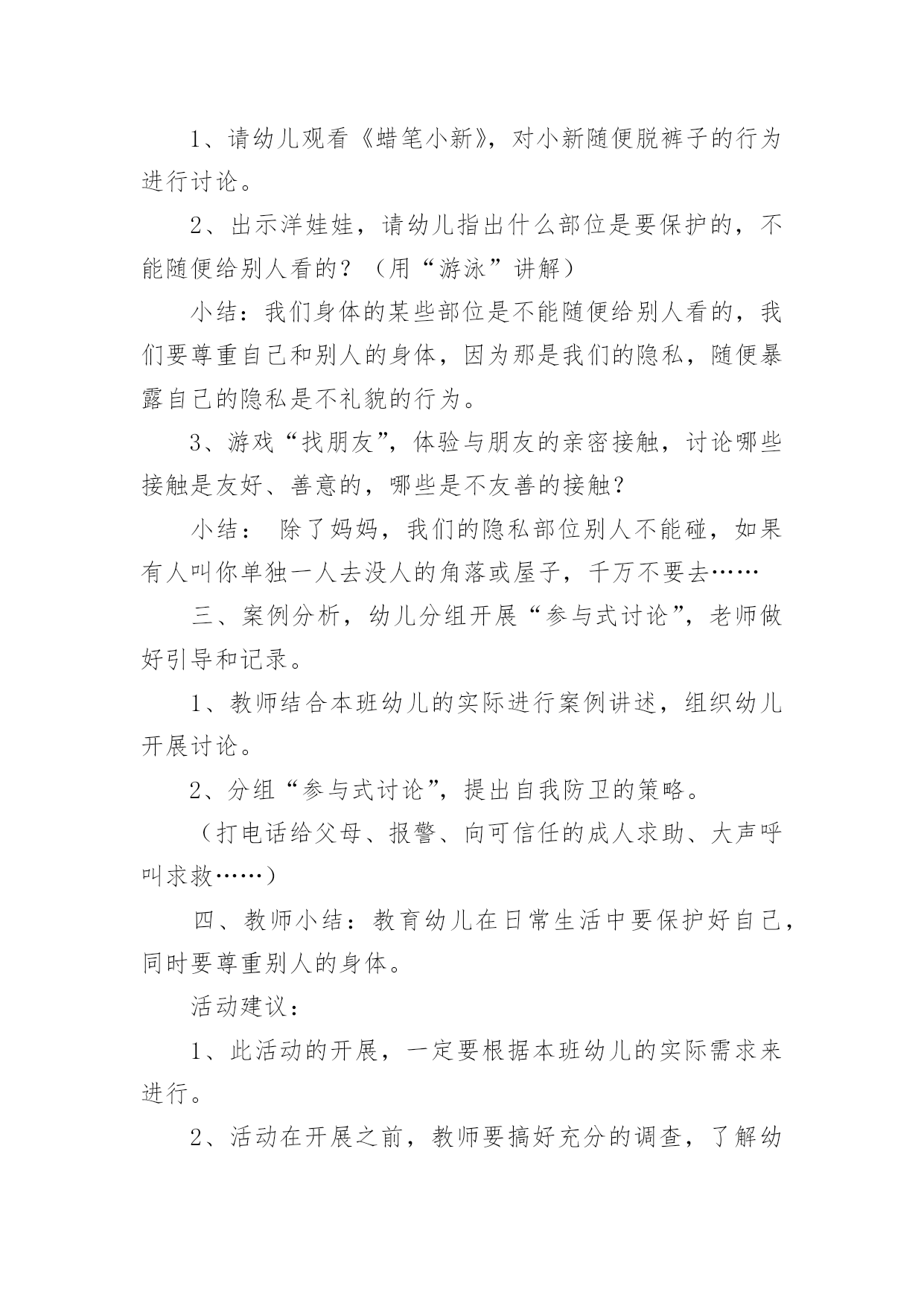 1、请幼儿观看《蜡笔小新》，对小新随便脱裤子的行为进行讨论。

2、出示洋娃娃，请幼儿指出什么部位是要保护的，不能随便给别人看的？（用“游泳”讲解）

小结：我们身体的某些部位是不能随便给别人看的，我们要尊重自己和别人的身体，因为那是我们的隐私，随便暴露自己的隐私是不礼貌的行为。

3、游戏“找朋友”，体验与朋友的亲密接触，讨论哪些接触是友好、善意的，哪些是不友善的接触？

小结： 除了妈妈，我们的隐私部位别人不能碰，如果有人叫你单独一人去没人的角落或屋子，千万不要去……

三、案例分析，幼儿分组开展“参与式讨论”，老师做好引导和记录。

1、教师结合本班幼儿的实际进行案例讲述，组织幼儿开展讨论。

2、分组“参与式讨论”，提出自我防卫的策略。

（打电话给父母、报警、向可信任的成人求助、大声呼叫求救……）

四、教师小结：教育幼儿在日常生活中要保护好自己，同时要尊重别人的身体。

活动建议：

1、此活动的开展，一定要根据本班幼儿的实际需求来进行。

2、活动在开展之前，教师要搞好充分的调查，了解幼